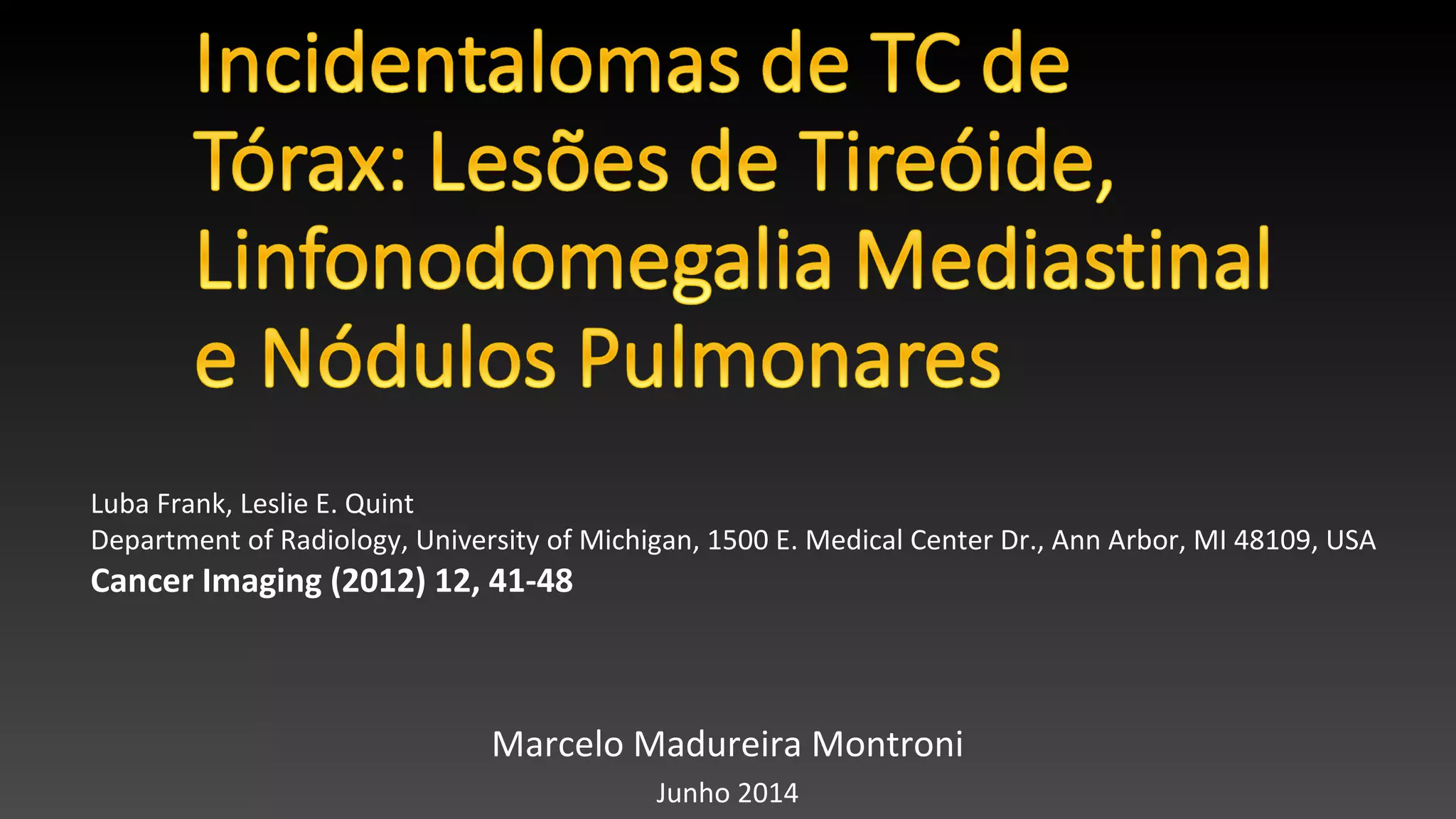 Incidentalomas de TC de Tórax: Lesões de Tireóide, Linfonodomegalia Mediastinal e Nódulos Pulmonares

Luba Frank, Leslie E. Quint
Department of Radiology, University of Michigan, 1500 E. Medical Center Dr., Ann Arbor, MI 48109, USA
Cancer Imaging (2012) 12, 41-48

Marcelo Madureira Montroni
Junho 2014